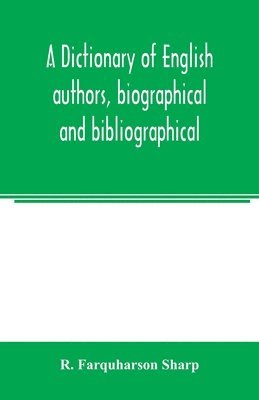 A Dictionary of English authors, biographical and bibliographical

R. Farquharson Sharp